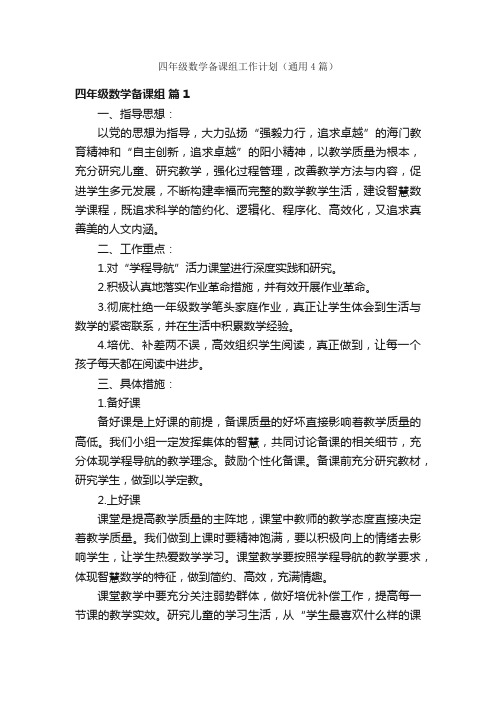 四年级数学备课组工作计划（通用4篇）

四年级数学备课组 篇1

一、指导思想：

以党的思想为指导，大力弘扬“强毅力行，追求卓越”的海门教育精神和“自主创新，追求卓越”的阳小精神，以教学质量为根本，充分研究儿童、研究教学，强化过程管理，改善教学方法与内容，促进学生多元发展，不断构建幸福而完整的数学教学生活，建设智慧数学课程，既追求科学的简约化、逻辑化、程序化、高效化，又追求真善美的人文内涵。

二、工作重点：

1.对“学程导航”活力课堂进行深度实践和研究。

2.积极认真地落实作业革命措施，并有效开展作业革命。

3.彻底杜绝一年级数学笔头家庭作业，真正让学生体会到生活与数学的紧密联系，并在生活中积累数学经验。

4.培优、补差两不误，高效组织学生阅读，真正做到，让每一个孩子每天都在阅读中进步。

三、具体措施：

1.备好课

备好课是上好课的前提，备课质量的好坏直接影响着教学质量的高低。我们小组一定发挥集体的智慧，共同讨论备课的相关细节，充分体现学程导航的教学理念。鼓励个性化备课。备课前充分研究教材，研究学生，做到以学定教。

2.上好课

课堂是提高教学质量的主阵地，课堂中教师的教学态度直接决定着教学质量。我们做到上课时要精神饱满，要以积极向上的情绪去影响学生，让学生热爱数学学习。课堂教学要按照学程导航的教学要求，体现智慧数学的特征，做到简约、高效，充满情趣。

课堂教学中要充分关注弱势群体，做好培优补偿工作，提高每一节课的教学实效。研究儿童的学习生活，从“学生最喜欢什么样的课